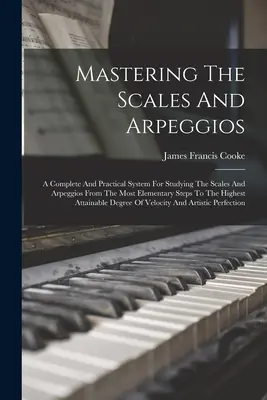 Mastering The Scales And Arpeggios

James Francis Cooke

A Complete And Practical System For Studying The Scales And Arpeggios From The Most Elementary Steps To The Highest Attainable Degree Of Velocity And Artistic Perfection